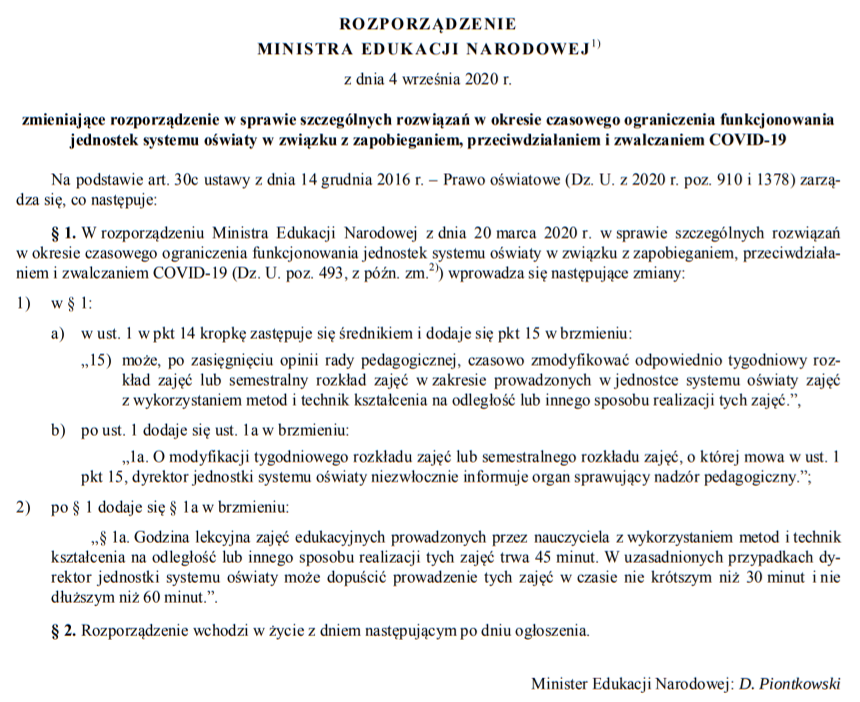 ROZPORZĄDZENIE
MINISTRA EDUKACJI NARODOWEJ$^{1)}$

z dnia 4 września 2020 r.

zmieniające rozporządzenie w sprawie szczególnych rozwiązań w okresie czasowego ograniczenia funkcjonowania jednostek systemu oświaty w związku z zapobieganiem, przeciwdziałaniem i zwalczaniem COVID-19

Na podstawie art. 30c ustawy z dnia 14 grudnia 2016 r. – Prawo oświatowe (Dz. U. z 2020 r. poz. 910 i 1378) zarządza się, co następuje:

§ 1. W rozporządzeniu Ministra Edukacji Narodowej z dnia 20 marca 2020 r. w sprawie szczególnych rozwiązań w okresie czasowego ograniczenia funkcjonowania jednostek systemu oświaty w związku z zapobieganiem, przeciwdziałaniem i zwalczaniem COVID-19 (Dz. U. poz. 493, z późn. zm.$^{2)}$) wprowadza się następujące zmiany:

1) w § 1:

a) w ust. 1 w pkt 14 kropkę zastępuje się średnikiem i dodaje się pkt 15 w brzmieniu:

„15) może, po zasięgnięciu opinii rady pedagogicznej, czasowo zmodyfikować odpowiednio tygodniowy rozkład zajęć lub semestralny rozkład zajęć w zakresie prowadzonych w jednostce systemu oświaty zajęć z wykorzystaniem metod i technik kształcenia na odległość lub innego sposobu realizacji tych zajęć.”,

b) po ust. 1 dodaje się ust. 1a w brzmieniu:

„1a. O modyfikacji tygodniowego rozkładu zajęć lub semestralnego rozkładu zajęć, o której mowa w ust. 1 pkt 15, dyrektor jednostki systemu oświaty niezwłocznie informuje organ sprawujący nadzór pedagogiczny.”;

2) po § 1 dodaje się § 1a w brzmieniu:

„§ 1a. Godzina lekcyjna zajęć edukacyjnych prowadzonych przez nauczyciela z wykorzystaniem metod i technik kształcenia na odległość lub innego sposobu realizacji tych zajęć trwa 45 minut. W uzasadnionych przypadkach dyrektor jednostki systemu oświaty może dopuścić prowadzenie tych zajęć w czasie nie krótszym niż 30 minut i nie dłuższym niż 60 minut.”.

§ 2. Rozporządzenie wchodzi w życie z dniem następującym po dniu ogłoszenia.

Minister Edukacji Narodowej: D. Piontkowski